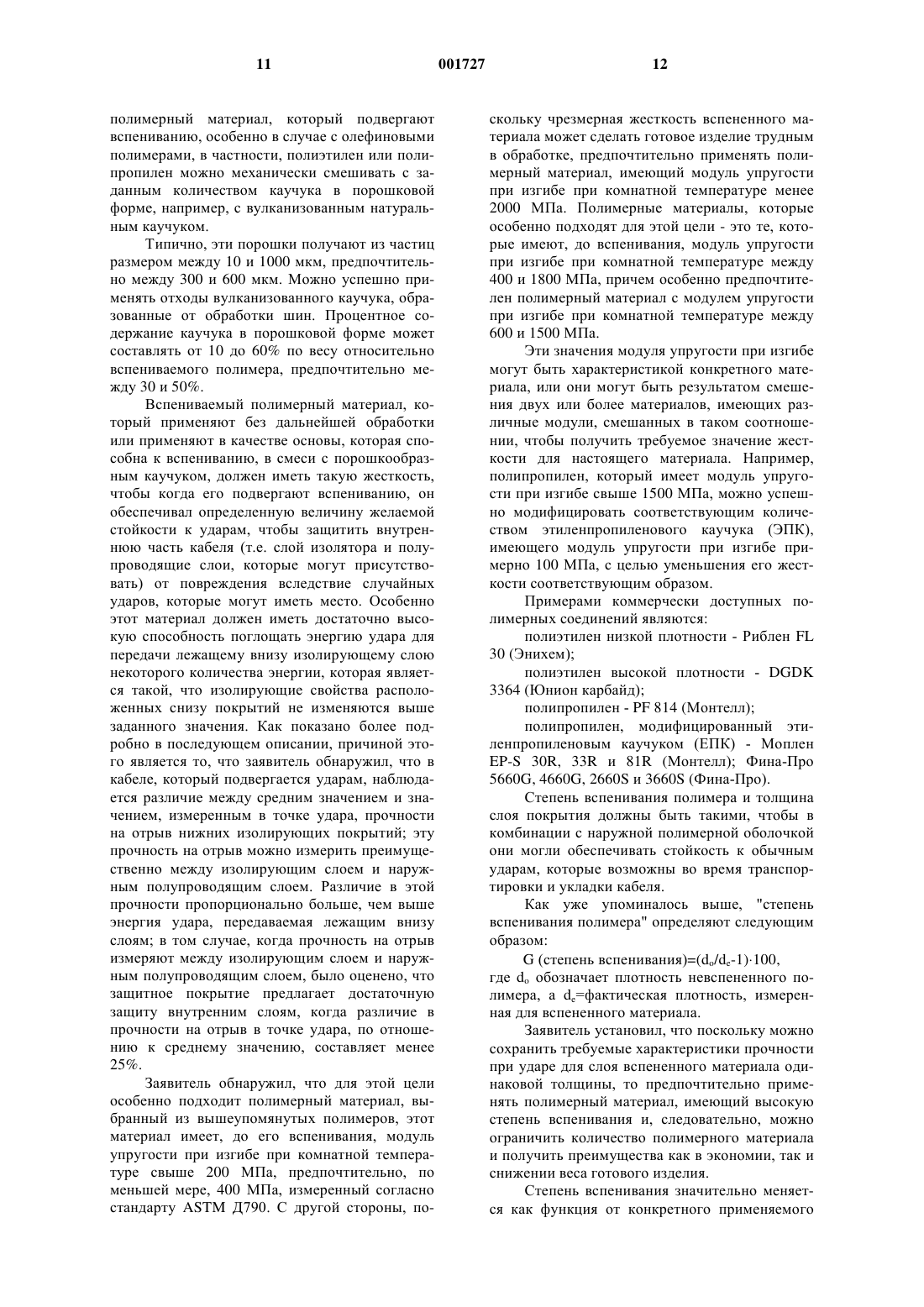 11 001727 12

полимерный материал, который подвергают вспениванию, особенно в случае с олефиновыми полимерами, в частности, полиэтилен или полипропилен можно механически смешивать с заданным количеством каучука в порошковой форме, например, с вулканизованным натуральным каучуком.

Типично, эти порошки получают из частиц размером между 10 и 1000 мкм, предпочтительно между 300 и 600 мкм. Можно успешно применять отходы вулканизованного каучука, образованные от обработки шин. Процентное содержание каучука в порошковой форме может составлять от 10 до 60% по весу относительно вспениваемого полимера, предпочтительно между 30 и 50%.

Вспениваемый полимерный материал, который применяют без дальнейшей обработки или применяют в качестве основы, которая способна к вспениванию, в смеси с порошкообразным каучуком, должен иметь такую жесткость, чтобы когда его подвергают вспениванию, он обеспечивал определенную величину желаемой стойкости к ударам, чтобы защитить внутреннюю часть кабеля (т.е. слой изолятора и полупроводящие слои, которые могут присутствовать) от повреждения вследствие случайных ударов, которые могут иметь место. Особенно этот материал должен иметь достаточно высокую способность поглощать энергию удара для передачи лежащему внизу изолирующему слою некоторого количества энергии, которая является такой, что изолирующие свойства расположенных снизу покрытий не изменяются выше заданного значения. Как показано более подробно в последующем описании, причиной этого является то, что заявитель обнаружил, что в кабеле, который подвергается ударам, наблюдается различие между средним значением и значением, измеренным в точке удара, прочности на отрыв нижних изолирующих покрытий; эту прочность на отрыв можно измерить преимущественно между изолирующим слоем и наружным полупроводящим слоем. Различие в этой прочности пропорционально больше, чем выше энергия удара, передаваемая лежащим внизу слоям; в том случае, когда прочность на отрыв измеряют между изолирующим слоем и наружным полупроводящим слоем, было оценено, что защитное покрытие предлагает достаточную защиту внутренним слоям, когда различие в прочности на отрыв в точке удара, по отношению к среднему значению, составляет менее 25%.

Заявитель обнаружил, что для этой цели особенно подходит полимерный материал, выбранный из вышеупомянутых полимеров, этот материал имеет, до его вспенивания, модуль упругости при изгибе при комнатной температуре свыше 200 МПа, предпочтительно, по меньшей мере, 400 МПа, измеренный согласно стандарту ASTM Д790. С другой стороны, поскольку чрезмерная жесткость вспененного материала может сделать готовое изделие трудным в обработке, предпочтительно применять полимерный материал, имеющий модуль упругости при изгибе при комнатной температуре менее 2000 МПа. Полимерные материалы, которые особенно подходят для этой цели - это те, которые имеют, до вспенивания, модуль упругости при изгибе при комнатной температуре между 400 и 1800 МПа, причем особенно предпочтителен полимерный материал с модулем упругости при изгибе при комнатной температуре между 600 и 1500 МПа.

Эти значения модуля упругости при изгибе могут быть характеристикой конкретного материала, или они могут быть результатом смешения двух или более материалов, имеющих различные модули, смешанных в таком соотношении, чтобы получить требуемое значение жесткости для настоящего материала. Например, полипропилен, который имеет модуль упругости при изгибе свыше 1500 МПа, можно успешно модифицировать соответствующим количеством этиленпропиленового каучука (ЭПК), имеющего модуль упругости при изгибе примерно 100 МПа, с целью уменьшения его жесткости соответствующим образом.

Примерами коммерчески доступных полимерных соединений являются:

полиэтилен низкой плотности - Риблен FL 30 (Энихем);

полиэтилен высокой плотности - DGDK 3364 (Юнион карбайд);

полипропилен - PF 814 (Монтелл);

полипропилен, модифицированный этиленпропиленовым каучуком (ЕПК) - Моплен EP-S 30R, 33R и 81R (Монтелл); Фина-Про 5660G, 4660G, 2660S и 3660S (Фина-Про).

Степень вспенивания полимера и толщина слоя покрытия должны быть такими, чтобы в комбинации с наружной полимерной оболочкой они могли обеспечивать стойкость к обычным ударам, которые возможны во время транспортировки и укладки кабеля.

Как уже упоминалось выше, "степень вспенивания полимера" определяют следующим образом:

G (степень вспенивания)=$(d_o/d_e-1)\cdot100$,
где $d_o$ обозначает плотность невспененного полимера, а $d_e$=фактическая плотность, измеренная для вспененного материала.

Заявитель установил, что поскольку можно сохранить требуемые характеристики прочности при ударе для слоя вспененного материала одинаковой толщины, то предпочтительно применять полимерный материал, имеющий высокую степень вспенивания и, следовательно, можно ограничить количество полимерного материала и получить преимущества как в экономии, так и снижении веса готового изделия.

Степень вспенивания значительно меняется как функция от конкретного применяемого